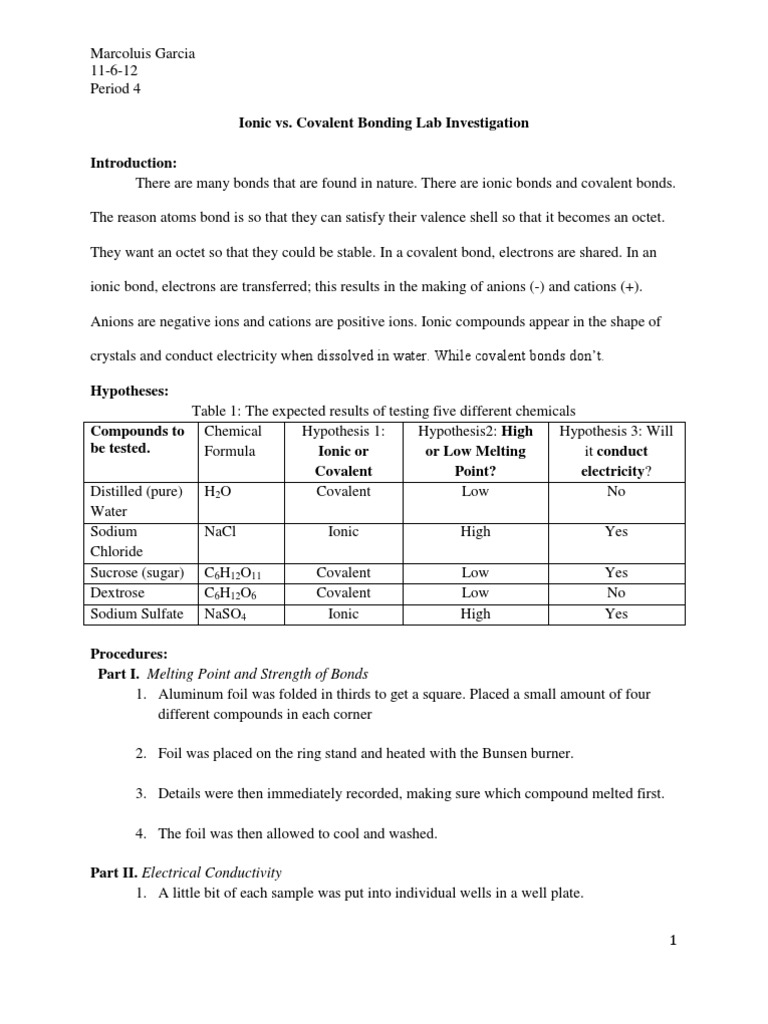 Marcoluis Garcia
11-6-12
Period 4

Ionic vs. Covalent Bonding Lab Investigation

Introduction:

There are many bonds that are found in nature. There are ionic bonds and covalent bonds. The reason atoms bond is so that they can satisfy their valence shell so that it becomes an octet. They want an octet so that they could be stable. In a covalent bond, electrons are shared. In an ionic bond, electrons are transferred; this results in the making of anions (-) and cations (+). Anions are negative ions and cations are positive ions. Ionic compounds appear in the shape of crystals and conduct electricity when dissolved in water. While covalent bonds don't.

Hypotheses:

Table 1: The expected results of testing five different chemicals

| Compounds to be tested. | Chemical Formula | Hypothesis 1: Ionic or Covalent | Hypothesis2: High or Low Melting Point? | Hypothesis 3: Will it conduct electricity? |
|---|---|---|---|---|
| Distilled (pure) Water | $H_2O$ | Covalent | Low | No |
| Sodium Chloride | NaCl | Ionic | High | Yes |
| Sucrose (sugar) | $C_6H_{12}O_{11}$ | Covalent | Low | Yes |
| Dextrose | $C_6H_{12}O_6$ | Covalent | Low | No |
| Sodium Sulfate | $NaSO_4$ | Ionic | High | Yes |

Procedures:

Part I. Melting Point and Strength of Bonds

1. Aluminum foil was folded in thirds to get a square. Placed a small amount of four different compounds in each corner

2. Foil was placed on the ring stand and heated with the Bunsen burner.

3. Details were then immediately recorded, making sure which compound melted first.

4. The foil was then allowed to cool and washed.

Part II. Electrical Conductivity

1. A little bit of each sample was put into individual wells in a well plate.

1